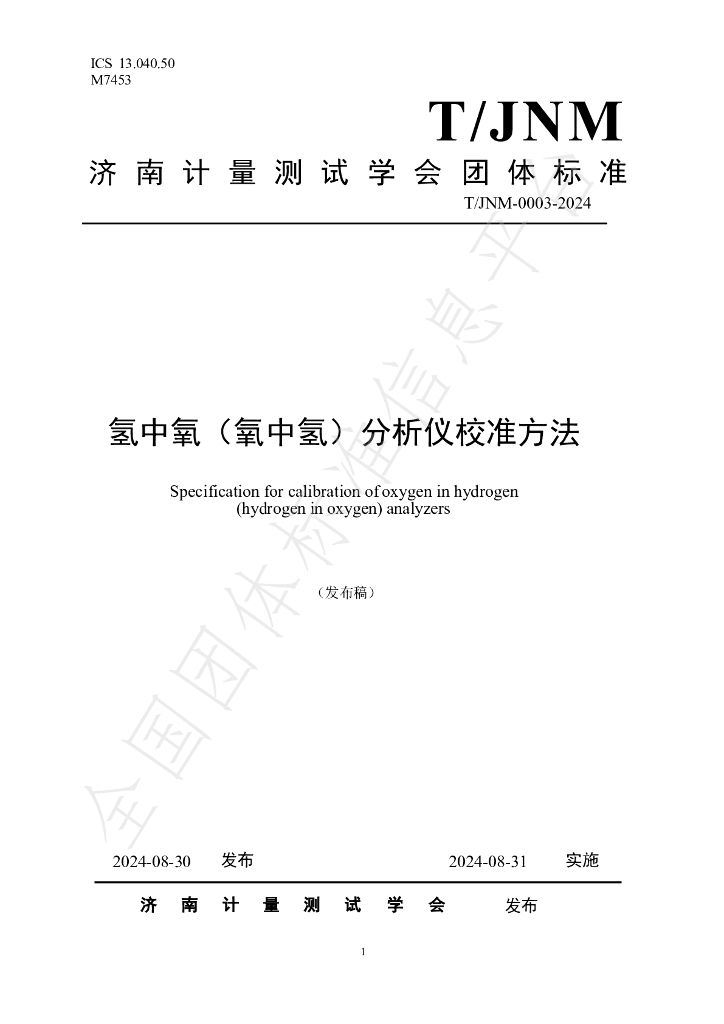 ICS 13.040.50
M7453

T/JNM

济南计量测试学会团体标准

T/JNM-0003-2024

氢中氧（氧中氢）分析仪校准方法

Specification for calibration of oxygen in hydrogen (hydrogen in oxygen) analyzers

（发布稿）

2024-08-30 发布 2024-08-31 实施

济南计量测试学会 发布

1

全国团体标准信息平台